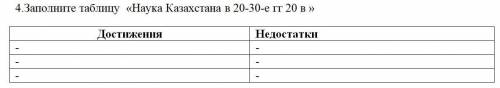 4.Заполните таблицу «Наука Казахстана в 20-30-е гг 20 в »

| Достижения | Недостатки |
|---|---|
| - | - |
| - | - |
| - | - |